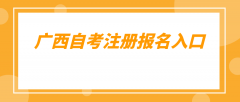 广西自考注册报名入口